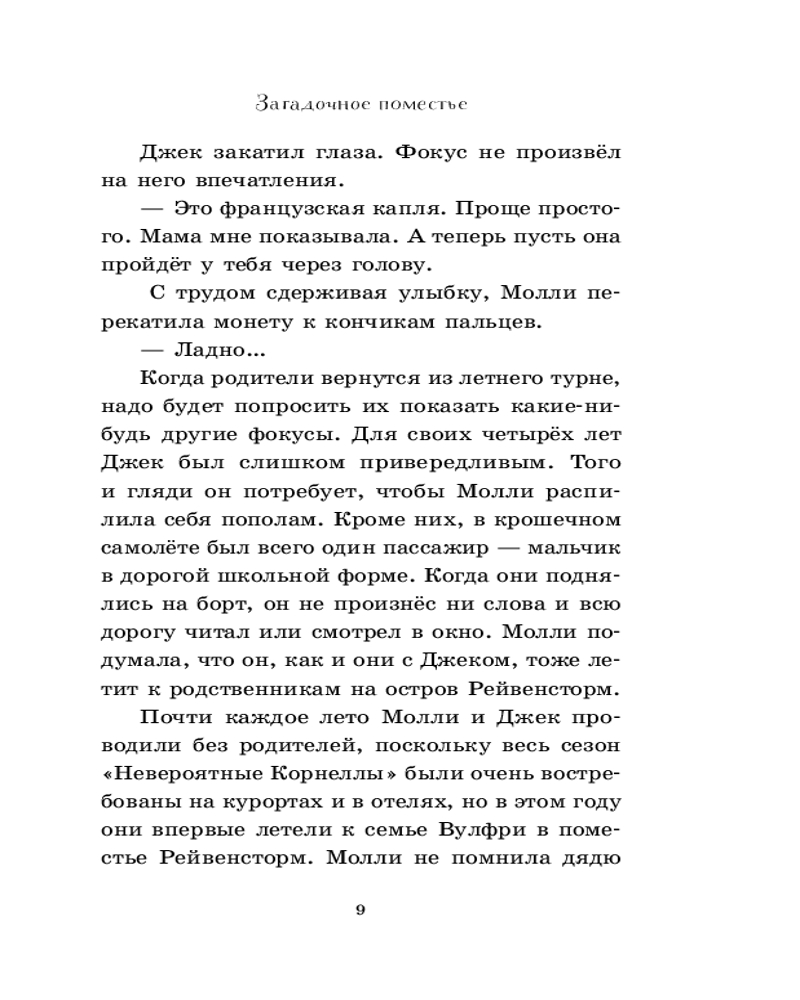 Загадочное поместье

Джек закатил глаза. Фокус не произвёл на него впечатления.

— Это французская капля. Проще простого. Мама мне показывала. А теперь пусть она пройдёт у тебя через голову.

С трудом сдерживая улыбку, Молли перекатила монету к кончикам пальцев.

— Ладно...

Когда родители вернутся из летнего турне, надо будет попросить их показать какие-нибудь другие фокусы. Для своих четырёх лет Джек был слишком привередливым. Того и гляди он потребует, чтобы Молли распилила себя пополам. Кроме них, в крошечном самолёте был всего один пассажир — мальчик в дорогой школьной форме. Когда они поднялись на борт, он не произнёс ни слова и всю дорогу читал или смотрел в окно. Молли подумала, что он, как и они с Джеком, тоже летит к родственникам на остров Рейвенсторм.

Почти каждое лето Молли и Джек проводили без родителей, поскольку весь сезон «Невероятные Корнеллы» были очень востребованы на курортах и в отелях, но в этом году они впервые летели к семье Вулфри в поместье Рейвенсторм. Молли не помнила дядю

9